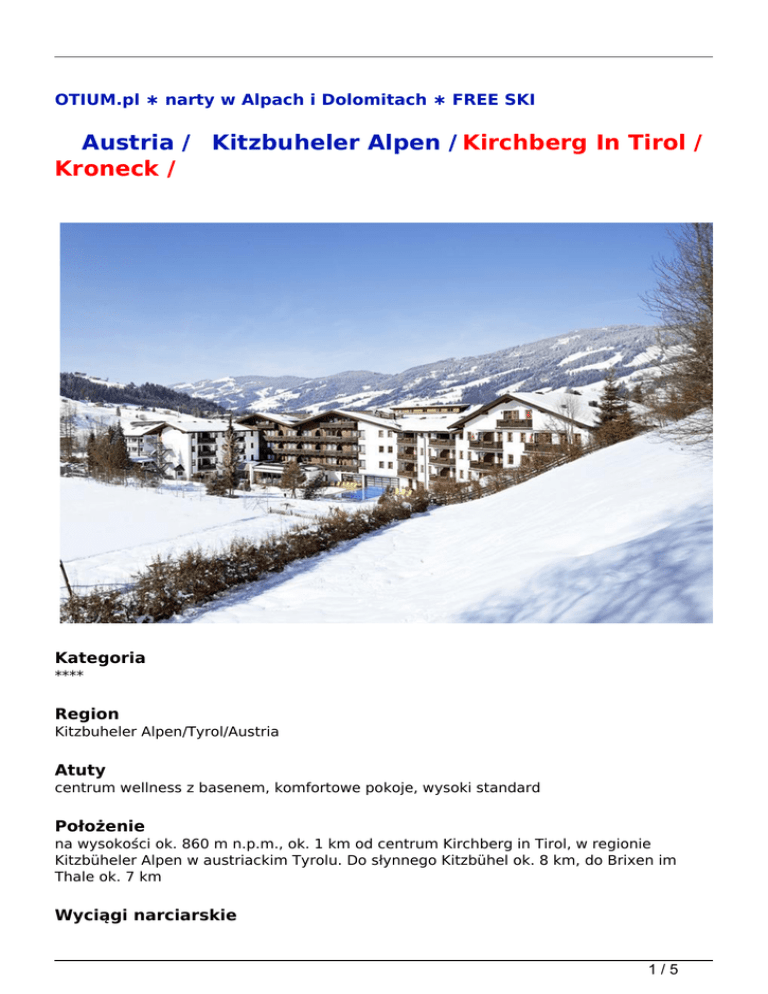 OTIUM.pl ∗ narty w Alpach i Dolomitach ∗ FREE SKI

Austria / Kitzbuheler Alpen / Kirchberg In Tirol / Kroneck /

Kategoria
****

Region
Kitzbuheler Alpen/Tyrol/Austria

Atuty
centrum wellness z basenem, komfortowe pokoje, wysoki standard

Położenie
na wysokości ok. 860 m n.p.m., ok. 1 km od centrum Kirchberg in Tirol, w regionie Kitzbüheler Alpen w austriackim Tyrolu. Do słynnego Kitzbühel ok. 8 km, do Brixen im Thale ok. 7 km

Wyciągi narciarskie

1 / 5